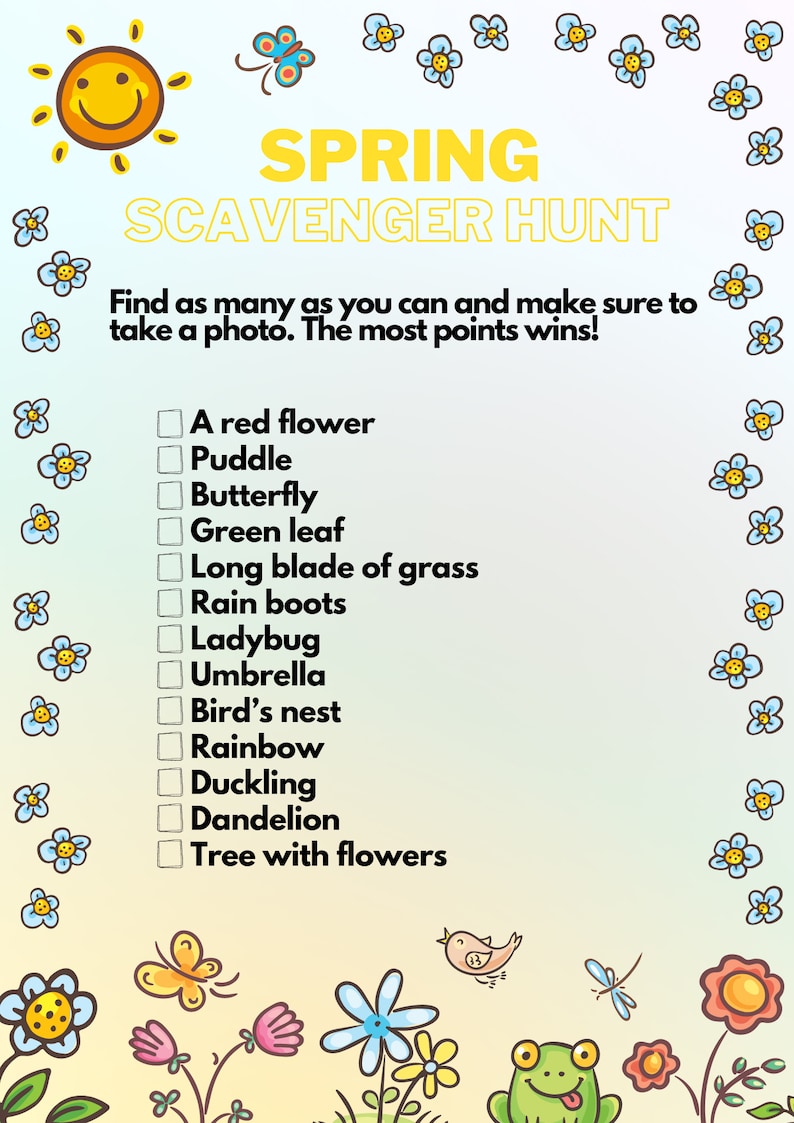 SPRING
SCAVENGER HUNT

Find as many as you can and make sure to take a photo. The most points wins!

A red flower
Puddle
Butterfly
Green leaf
Long blade of grass
Rain boots
Ladybug
Umbrella
Bird's nest
Rainbow
Duckling
Dandelion
Tree with flowers